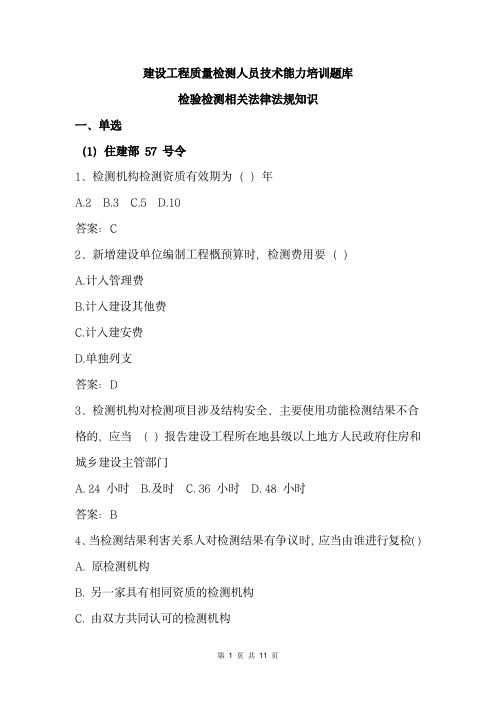 建设工程质量检测人员技术能力培训题库

检验检测相关法律法规知识

一、单选

(1) 住建部 57 号令

1、检测机构检测资质有效期为（ ）年

A.2 B.3 C.5 D.10

答案：C

2、新增建设单位编制工程概预算时，检测费用要（ ）

A.计入管理费

B.计入建设其他费

C.计入建安费

D.单独列支

答案：D

3、检测机构对检测项目涉及结构安全、主要使用功能检测结果不合格的，应当 （ ）报告建设工程所在地县级以上地方人民政府住房和城乡建设主管部门

A. 24 小时 B.及时 C. 36 小时 D. 48 小时

答案：B

4、当检测结果利害关系人对检测结果有争议时，应当由谁进行复检( )

A. 原检测机构

B. 另一家具有相同资质的检测机构

C. 由双方共同认可的检测机构

第 1 页 共 11 页